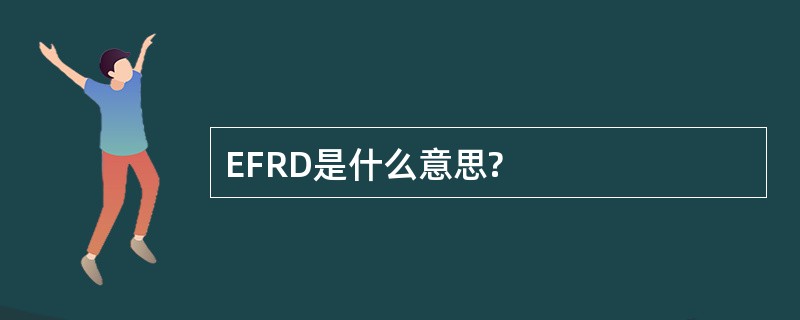 EFRD是什么意思?